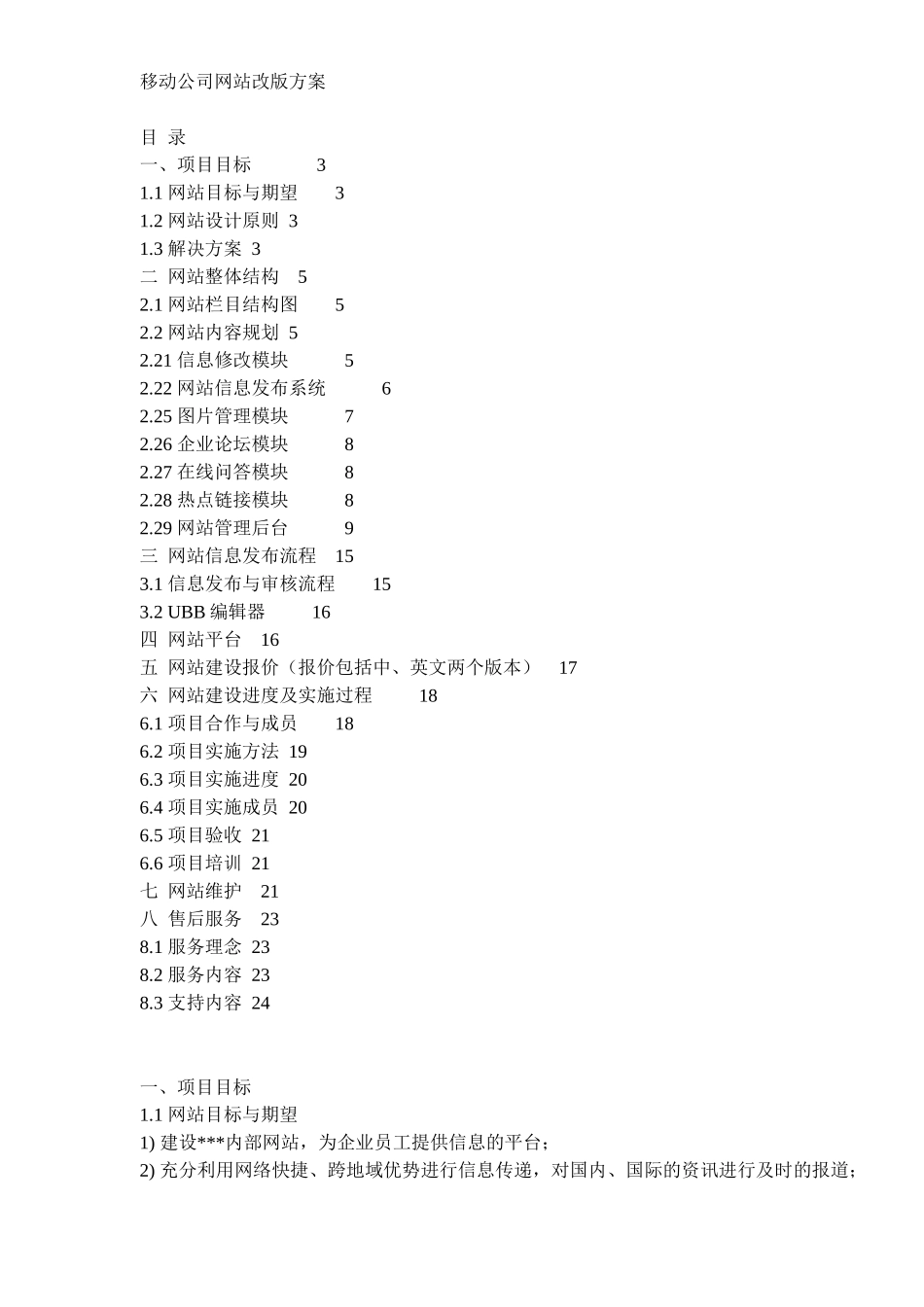 移动公司网站改版方案

目 录
一、项目目标 3
1.1 网站目标与期望 3
1.2 网站设计原则 3
1.3 解决方案 3
二 网站整体结构 5
2.1 网站栏目结构图 5
2.2 网站内容规划 5
2.21 信息修改模块 5
2.22 网站信息发布系统 6
2.25 图片管理模块 7
2.26 企业论坛模块 8
2.27 在线问答模块 8
2.28 热点链接模块 8
2.29 网站管理后台 9
三 网站信息发布流程 15
3.1 信息发布与审核流程 15
3.2 UBB 编辑器 16
四 网站平台 16
五 网站建设报价（报价包括中、英文两个版本） 17
六 网站建设进度及实施过程 18
6.1 项目合作与成员 18
6.2 项目实施方法 19
6.3 项目实施进度 20
6.4 项目实施成员 20
6.5 项目验收 21
6.6 项目培训 21
七 网站维护 21
八 售后服务 23
8.1 服务理念 23
8.2 服务内容 23
8.3 支持内容 24

一、项目目标
1.1 网站目标与期望
1) 建设***内部网站，为企业员工提供信息的平台；
2) 充分利用网络快捷、跨地域优势进行信息传递，对国内、国际的资讯进行及时的报道；